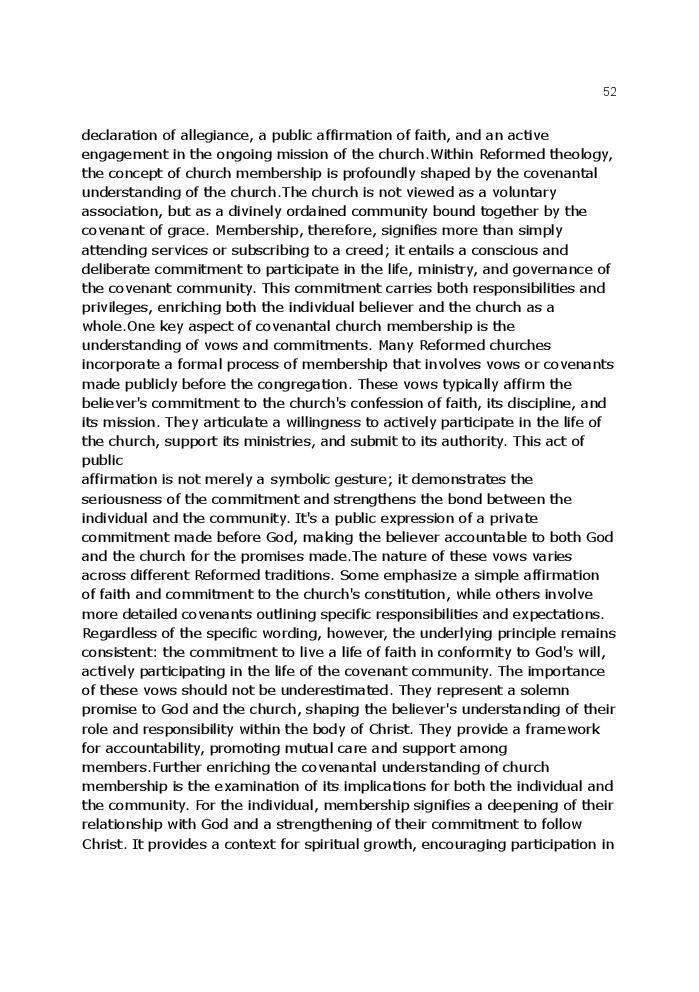 52

declaration of allegiance, a public affirmation of faith, and an active engagement in the ongoing mission of the church.Within Reformed theology, the concept of church membership is profoundly shaped by the covenantal understanding of the church.The church is not viewed as a voluntary association, but as a divinely ordained community bound together by the covenant of grace. Membership, therefore, signifies more than simply attending services or subscribing to a creed; it entails a conscious and deliberate commitment to participate in the life, ministry, and governance of the covenant community. This commitment carries both responsibilities and privileges, enriching both the individual believer and the church as a whole.One key aspect of covenantal church membership is the understanding of vows and commitments. Many Reformed churches incorporate a formal process of membership that involves vows or covenants made publicly before the congregation. These vows typically affirm the believer's commitment to the church's confession of faith, its discipline, and its mission. They articulate a willingness to actively participate in the life of the church, support its ministries, and submit to its authority. This act of public
affirmation is not merely a symbolic gesture; it demonstrates the seriousness of the commitment and strengthens the bond between the individual and the community. It's a public expression of a private commitment made before God, making the believer accountable to both God and the church for the promises made.The nature of these vows varies across different Reformed traditions. Some emphasize a simple affirmation of faith and commitment to the church's constitution, while others involve more detailed covenants outlining specific responsibilities and expectations. Regardless of the specific wording, however, the underlying principle remains consistent: the commitment to live a life of faith in conformity to God's will, actively participating in the life of the covenant community. The importance of these vows should not be underestimated. They represent a solemn promise to God and the church, shaping the believer's understanding of their role and responsibility within the body of Christ. They provide a framework for accountability, promoting mutual care and support among members.Further enriching the covenantal understanding of church membership is the examination of its implications for both the individual and the community. For the individual, membership signifies a deepening of their relationship with God and a strengthening of their commitment to follow Christ. It provides a context for spiritual growth, encouraging participation in